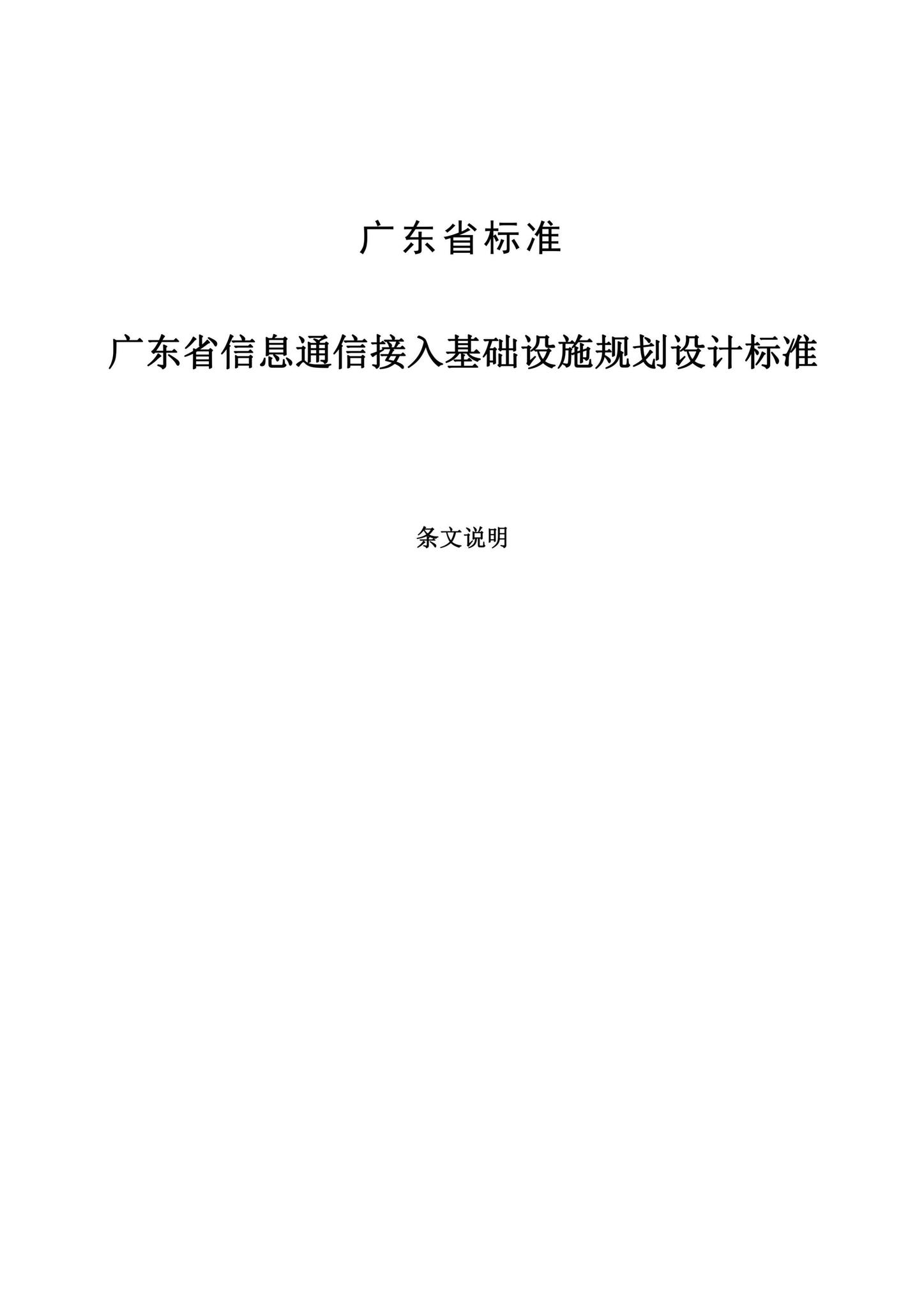 广东省标准

广东省信息通信接入基础设施规划设计标准

条文说明